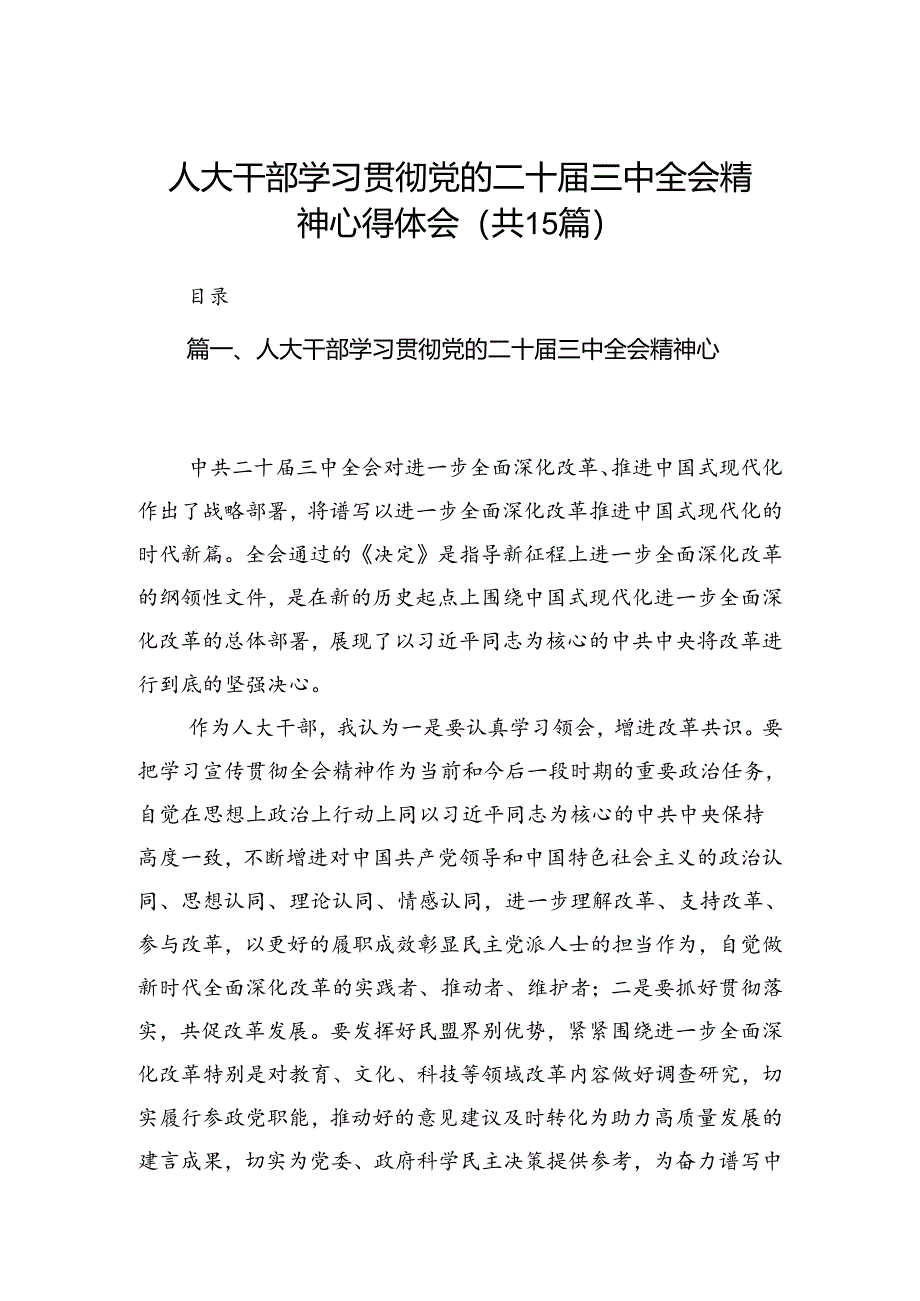 人大干部学习贯彻党的二十届三中全会精神心得体会（共15篇）

目录

篇一、人大干部学习贯彻党的二十届三中全会精神心

中共二十届三中全会对进一步全面深化改革、推进中国式现代化作出了战略部署，将谱写以进一步全面深化改革推进中国式现代化的时代新篇。全会通过的《决定》是指导新征程上进一步全面深化改革的纲领性文件，是在新的历史起点上围绕中国式现代化进一步全面深化改革的总体部署，展现了以习近平同志为核心的中共中央将改革进行到底的坚强决心。

作为人大干部，我认为一是要认真学习领会，增进改革共识。要把学习宣传贯彻全会精神作为当前和今后一段时期的重要政治任务，自觉在思想上政治上行动上同以习近平同志为核心的中共中央保持高度一致，不断增进对中国共产党领导和中国特色社会主义的政治认同、思想认同、理论认同、情感认同，进一步理解改革、支持改革、参与改革，以更好的履职成效彰显民主党派人士的担当作为，自觉做新时代全面深化改革的实践者、推动者、维护者；二是要抓好贯彻落实，共促改革发展。要发挥好民盟界别优势，紧紧围绕进一步全面深化改革特别是对教育、文化、科技等领域改革内容做好调查研究，切实履行参政党职能，推动好的意见建议及时转化为助力高质量发展的建言成果，切实为党委、政府科学民主决策提供参考，为奋力谱写中